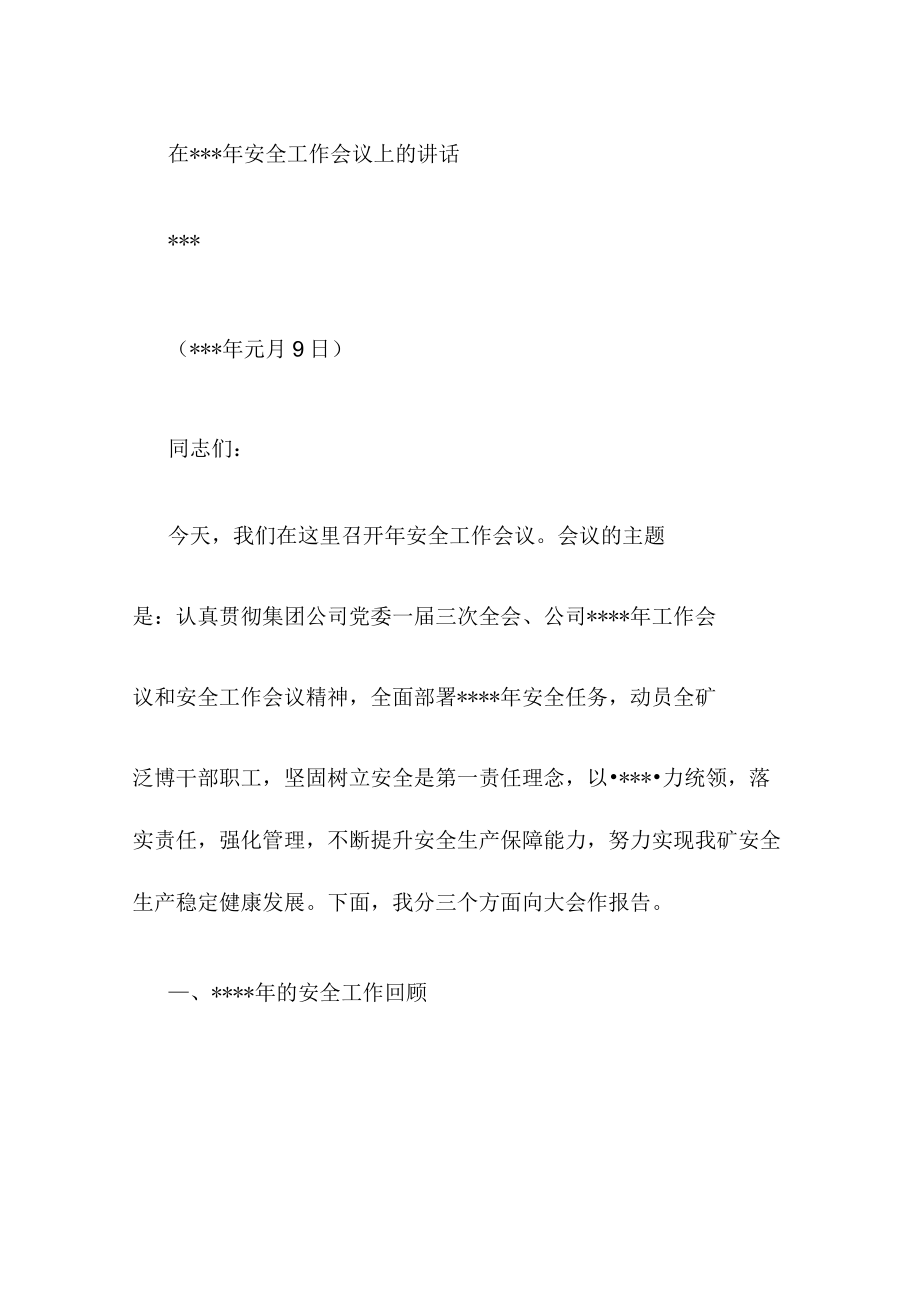 在***年安全工作会议上的讲话

***

（***年元月9日）

同志们：

今天，我们在这里召开年安全工作会议。会议的主题是：认真贯彻集团公司党委一届三次全会、公司****年工作会议和安全工作会议精神，全面部署****年安全任务，动员全矿泛博干部职工，坚固树立安全是第一责任理念，以•***•力统领，落实责任，强化管理，不断提升安全生产保障能力，努力实现我矿安全生产稳定健康发展。下面，我分三个方面向大会作报告。

一、****年的安全工作回顾